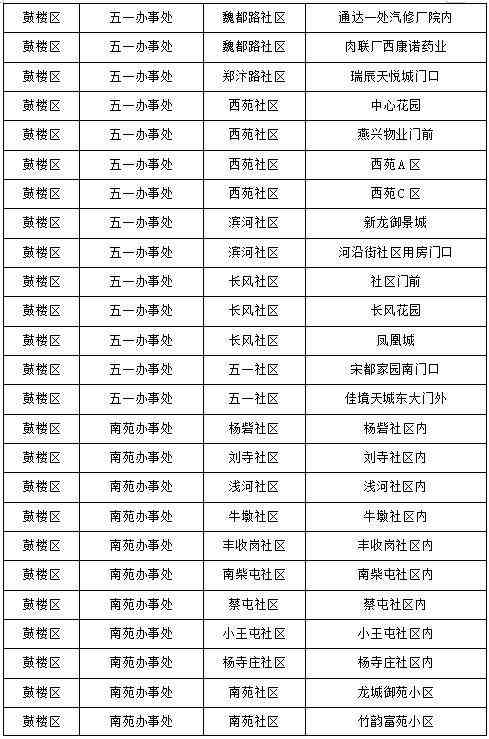 | 鼓楼区 | 五一办事处 | 魏都路社区 | 通达一处汽修厂院内 |
|---|---|---|---|
| 鼓楼区 | 五一办事处 | 魏都路社区 | 肉联厂西康诺药业 |
| 鼓楼区 | 五一办事处 | 郑汴路社区 | 瑞辰天悦城门口 |
| 鼓楼区 | 五一办事处 | 西苑社区 | 中心花园 |
| 鼓楼区 | 五一办事处 | 西苑社区 | 燕兴物业门前 |
| 鼓楼区 | 五一办事处 | 西苑社区 | 西苑A区 |
| 鼓楼区 | 五一办事处 | 西苑社区 | 西苑C区 |
| 鼓楼区 | 五一办事处 | 滨河社区 | 新龙御景城 |
| 鼓楼区 | 五一办事处 | 滨河社区 | 河沿街社区用房门口 |
| 鼓楼区 | 五一办事处 | 长风社区 | 社区门前 |
| 鼓楼区 | 五一办事处 | 长风社区 | 长风花园 |
| 鼓楼区 | 五一办事处 | 长风社区 | 凤凰城 |
| 鼓楼区 | 五一办事处 | 五一社区 | 宋都家园南门口 |
| 鼓楼区 | 五一办事处 | 五一社区 | 佳境天城东大门外 |
| 鼓楼区 | 南苑办事处 | 杨砦社区 | 杨砦社区内 |
| 鼓楼区 | 南苑办事处 | 刘寺社区 | 刘寺社区内 |
| 鼓楼区 | 南苑办事处 | 浅河社区 | 浅河社区内 |
| 鼓楼区 | 南苑办事处 | 牛墩社区 | 牛墩社区内 |
| 鼓楼区 | 南苑办事处 | 丰收岗社区 | 丰收岗社区内 |
| 鼓楼区 | 南苑办事处 | 南柴屯社区 | 南柴屯社区内 |
| 鼓楼区 | 南苑办事处 | 蔡屯社区 | 蔡屯社区内 |
| 鼓楼区 | 南苑办事处 | 小王屯社区 | 小王屯社区内 |
| 鼓楼区 | 南苑办事处 | 杨寺庄社区 | 杨寺庄社区内 |
| 鼓楼区 | 南苑办事处 | 南苑社区 | 龙城御苑小区 |
| 鼓楼区 | 南苑办事处 | 南苑社区 | 竹韵富苑小区 |